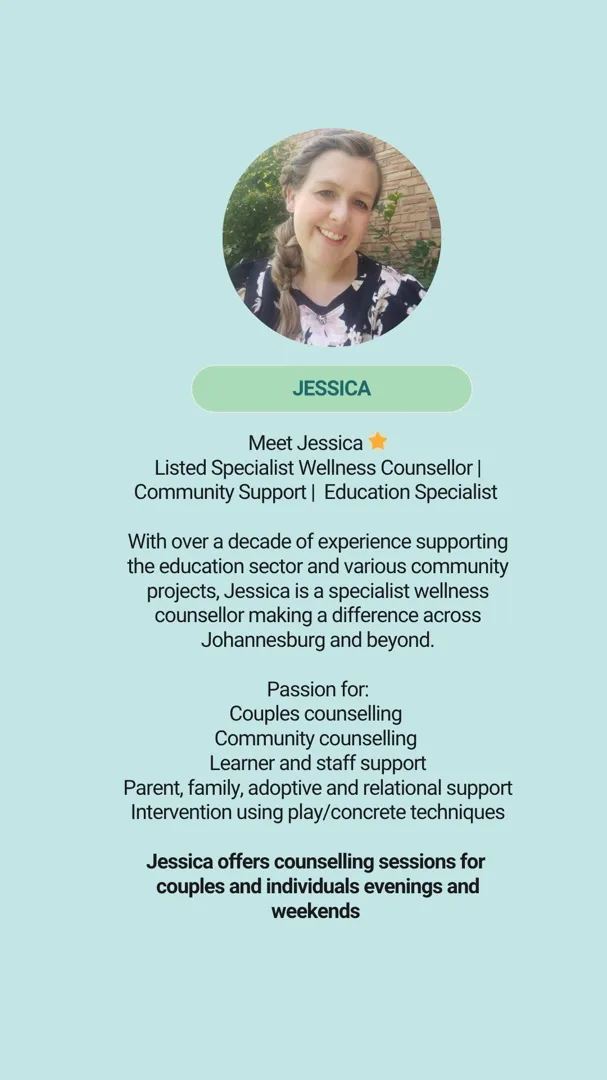 JESSICA

Meet Jessica ⭐
Listed Specialist Wellness Counsellor |
Community Support | Education Specialist

With over a decade of experience supporting the education sector and various community projects, Jessica is a specialist wellness counsellor making a difference across Johannesburg and beyond.

Passion for:
Couples counselling
Community counselling
Learner and staff support
Parent, family, adoptive and relational support
Intervention using play/concrete techniques

Jessica offers counselling sessions for couples and individuals evenings and weekends